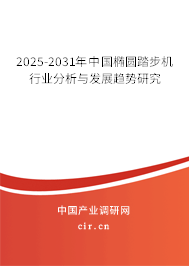 2025-2031年中国椭圆踏步机行业分析与发展趋势研究

中国产业调研网

cir.cn